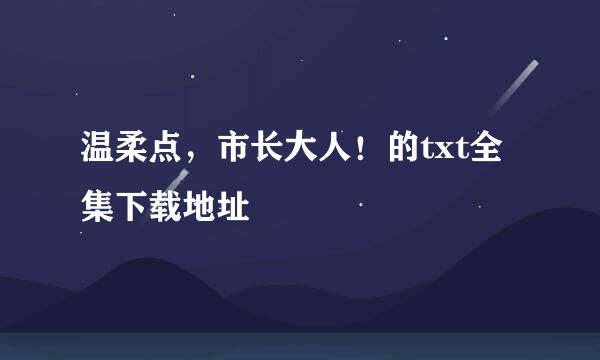 温柔点，市长大人！的txt全集下载地址